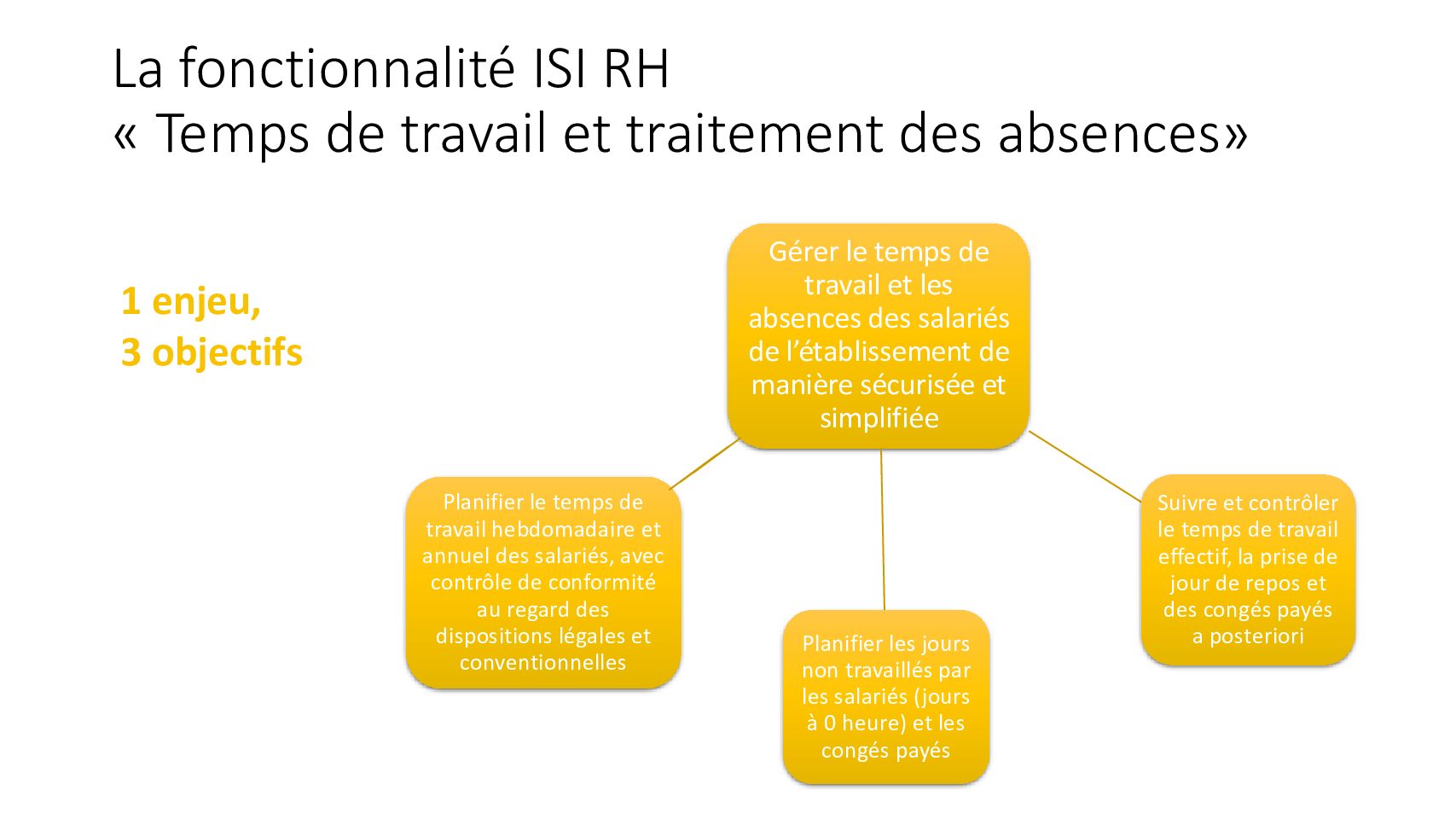 La fonctionnalité ISI RH
« Temps de travail et traitement des absences»

1 enjeu,
3 objectifs

Gérer le temps de travail et les absences des salariés de l'établissement de manière sécurisée et simplifiée

Planifier le temps de travail hebdomadaire et annuel des salariés, avec contrôle de conformité au regard des dispositions légales et conventionnelles

Planifier les jours non travaillés par les salariés (jours à 0 heure) et les congés payés

Suivre et contrôler le temps de travail effectif, la prise de jour de repos et des congés payés a posteriori